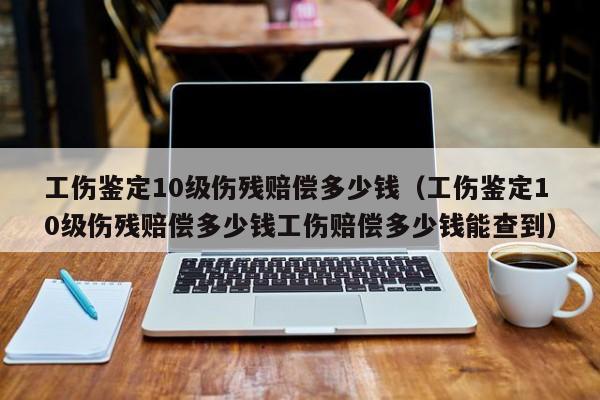 工伤鉴定10级伤残赔偿多少钱（工伤鉴定10级伤残赔偿多少钱工伤赔偿多少钱能查到）